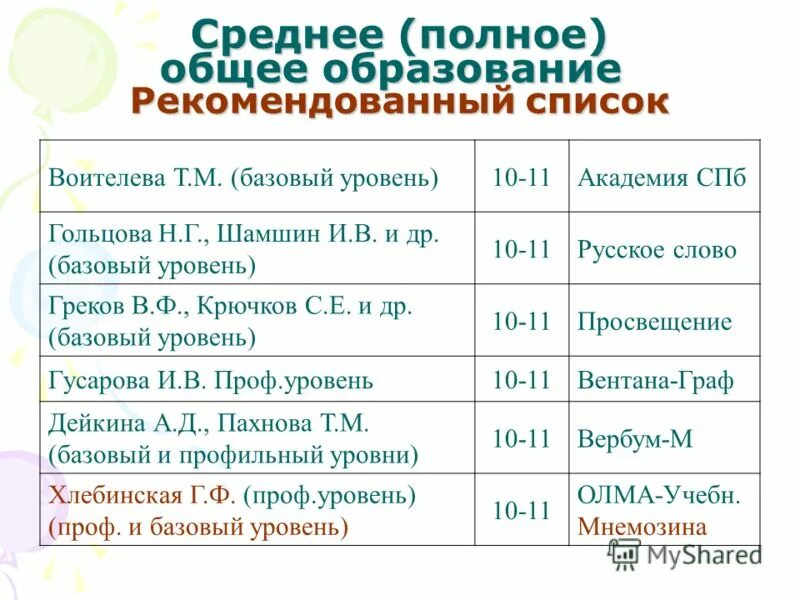 Среднее (полное) общее образование
Рекомендованный список

| | | |
|---|---|---|
| Воителева Т.М. (базовый уровень) | 10-11 | Академия СПб |
| Гольцова Н.Г., Шамшин И.В. и др. (базовый уровень) | 10-11 | Русское слово |
| Греков В.Ф., Крючков С.Е. и др. (базовый уровень) | 10-11 | Просвещение |
| Гусарова И.В. Проф.уровень | 10-11 | Вентана-Граф |
| Дейкина А.Д., Пахнова Т.М. (базовый и профильный уровни) | 10-11 | Вербум-М |
| Хлебинская Г.Ф. (проф.уровень) (проф. и базовый уровень) | 10-11 | ОЛМА-Учебн. Мнемозина |

MyShared